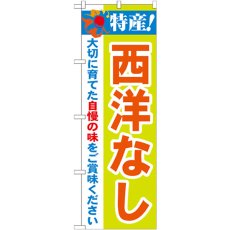 特産!

西洋なし

大切に育てた自慢の味をご賞味ください